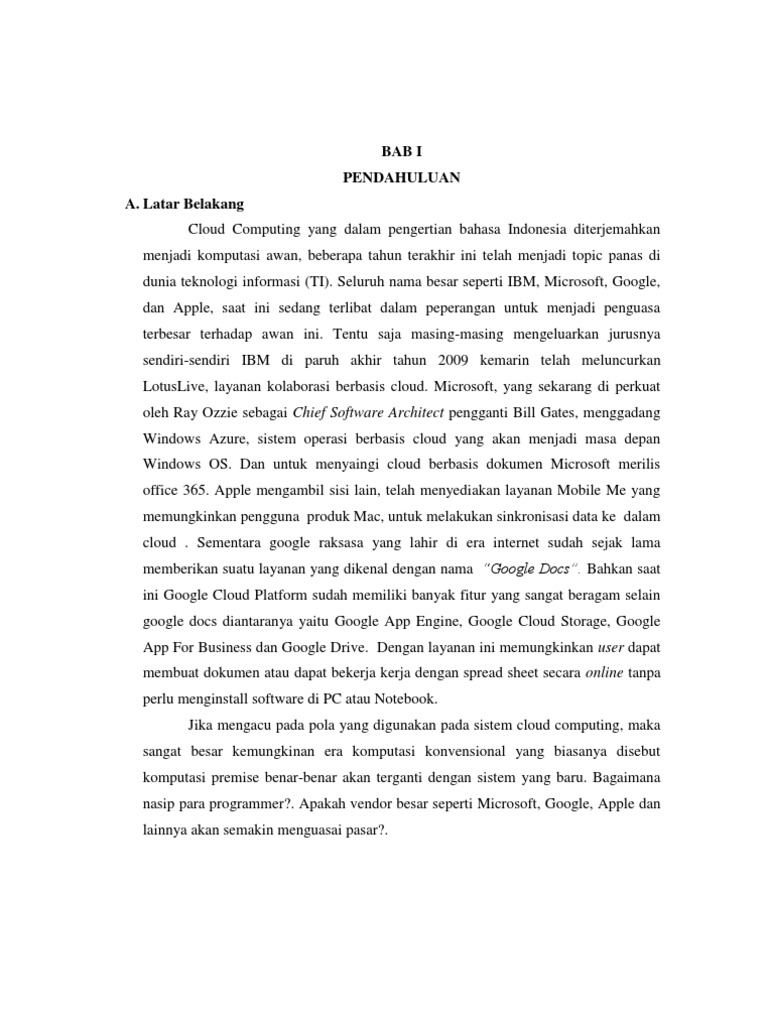 BAB I

PENDAHULUAN

A. Latar Belakang

Cloud Computing yang dalam pengertian bahasa Indonesia diterjemahkan menjadi komputasi awan, beberapa tahun terakhir ini telah menjadi topic panas di dunia teknologi informasi (TI). Seluruh nama besar seperti IBM, Microsoft, Google, dan Apple, saat ini sedang terlibat dalam peperangan untuk menjadi penguasa terbesar terhadap awan ini. Tentu saja masing-masing mengeluarkan jurusnya sendiri-sendiri IBM di paruh akhir tahun 2009 kemarin telah meluncurkan LotusLive, layanan kolaborasi berbasis cloud. Microsoft, yang sekarang di perkuat oleh Ray Ozzie sebagai Chief Software Architect pengganti Bill Gates, menggadang Windows Azure, sistem operasi berbasis cloud yang akan menjadi masa depan Windows OS. Dan untuk menyaingi cloud berbasis dokumen Microsoft merilis office 365. Apple mengambil sisi lain, telah menyediakan layanan Mobile Me yang memungkinkan pengguna produk Mac, untuk melakukan sinkronisasi data ke dalam cloud . Sementara google raksasa yang lahir di era internet sudah sejak lama memberikan suatu layanan yang dikenal dengan nama "Google Docs". Bahkan saat ini Google Cloud Platform sudah memiliki banyak fitur yang sangat beragam selain google docs diantaranya yaitu Google App Engine, Google Cloud Storage, Google App For Business dan Google Drive. Dengan layanan ini memungkinkan user dapat membuat dokumen atau dapat bekerja kerja dengan spread sheet secara online tanpa perlu menginstall software di PC atau Notebook.

Jika mengacu pada pola yang digunakan pada sistem cloud computing, maka sangat besar kemungkinan era komputasi konvensional yang biasanya disebut komputasi premise benar-benar akan terganti dengan sistem yang baru. Bagaimana nasip para programmer?. Apakah vendor besar seperti Microsoft, Google, Apple dan lainnya akan semakin menguasai pasar?.